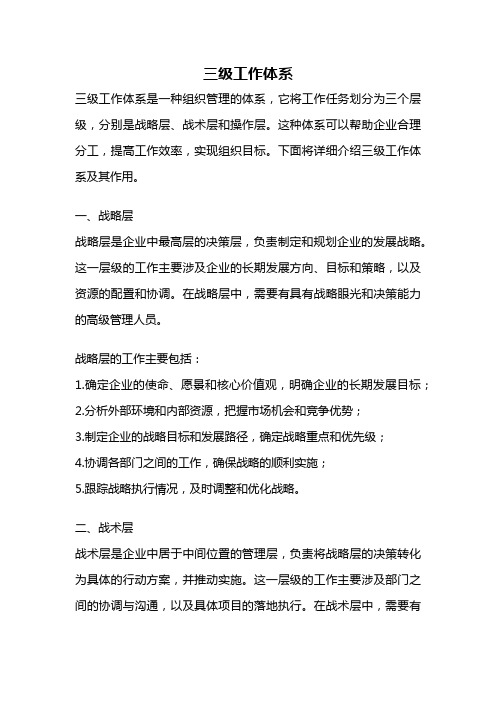 三级工作体系

三级工作体系是一种组织管理的体系，它将工作任务划分为三个层级，分别是战略层、战术层和操作层。这种体系可以帮助企业合理分工，提高工作效率，实现组织目标。下面将详细介绍三级工作体系及其作用。

一、战略层

战略层是企业中最高层的决策层，负责制定和规划企业的发展战略。这一层级的工作主要涉及企业的长期发展方向、目标和策略，以及资源的配置和协调。在战略层中，需要有具有战略眼光和决策能力的高级管理人员。

战略层的工作主要包括：

1.确定企业的使命、愿景和核心价值观，明确企业的长期发展目标；

2.分析外部环境和内部资源，把握市场机会和竞争优势；

3.制定企业的战略目标和发展路径，确定战略重点和优先级；

4.协调各部门之间的工作，确保战略的顺利实施；

5.跟踪战略执行情况，及时调整和优化战略。

二、战术层

战术层是企业中居于中间位置的管理层，负责将战略层的决策转化为具体的行动方案，并推动实施。这一层级的工作主要涉及部门之间的协调与沟通，以及具体项目的落地执行。在战术层中，需要有